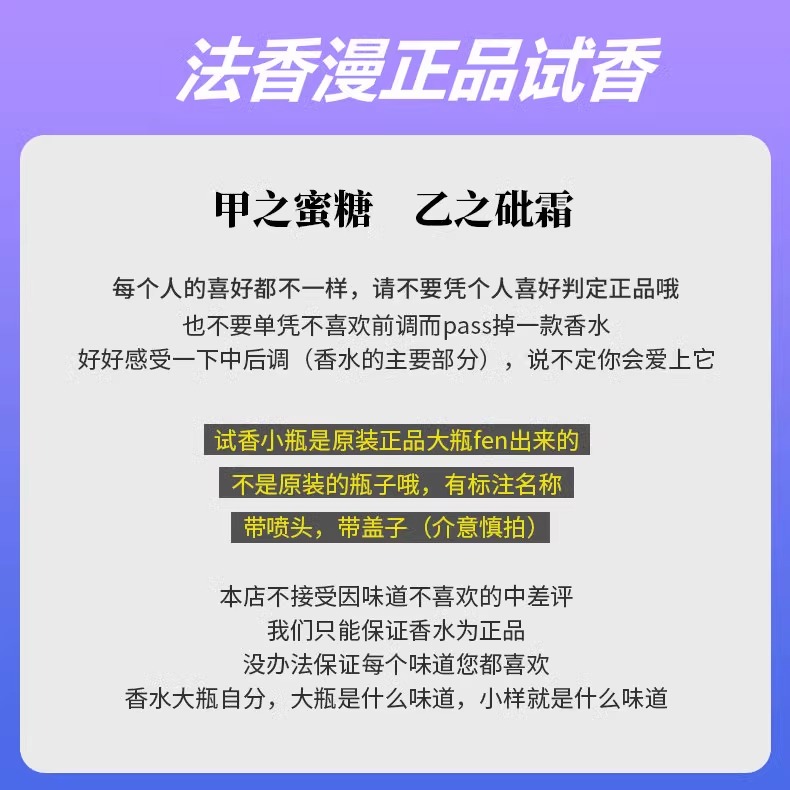 法香漫正品试香

甲之蜜糖　乙之砒霜

每个人的喜好都不一样，请不要凭个人喜好判定正品哦
也不要单凭不喜欢前调而pass掉一款香水
好好感受一下中后调（香水的主要部分），说不定你会爱上它

试香小瓶是原装正品大瓶fen出来的
不是原装的瓶子哦，有标注名称
带喷头，带盖子（介意慎拍）

本店不接受因味道不喜欢的中差评
我们只能保证香水为正品
没办法保证每个味道您都喜欢
香水大瓶自分，大瓶是什么味道，小样就是什么味道